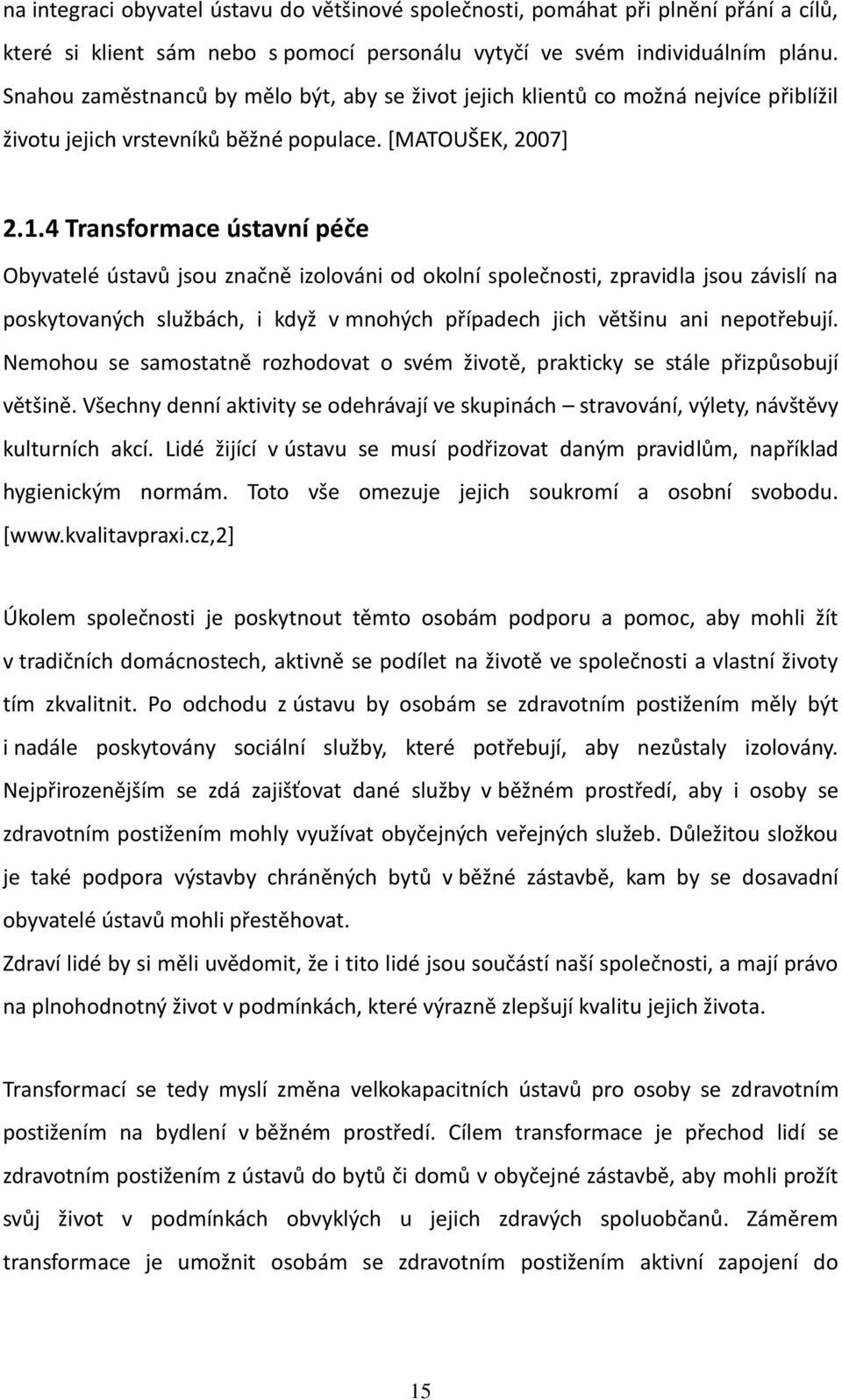 na integraci obyvatel ústavu do většinové společnosti, pomáhat při plnění přání a cílů, které si klient sám nebo s pomocí personálu vytyčí ve svém individuálním plánu. Snahou zaměstnanců by mělo být, aby se život jejich klientů co možná nejvíce přiblížil životu jejich vrstevníků běžné populace. [MATOUŠEK, 2007]

2.1.4 Transformace ústavní péče

Obyvatelé ústavů jsou značně izolováni od okolní společnosti, zpravidla jsou závislí na poskytovaných službách, i když v mnohých případech jich většinu ani nepotřebují. Nemohou se samostatně rozhodovat o svém životě, prakticky se stále přizpůsobují většině. Všechny denní aktivity se odehrávají ve skupinách – stravování, výlety, návštěvy kulturních akcí. Lidé žijící v ústavu se musí podřizovat daným pravidlům, například hygienickým normám. Toto vše omezuje jejich soukromí a osobní svobodu. [www.kvalitavpraxi.cz,2]

Úkolem společnosti je poskytnout těmto osobám podporu a pomoc, aby mohli žít v tradičních domácnostech, aktivně se podílet na životě ve společnosti a vlastní životy tím zkvalitnit. Po odchodu z ústavu by osobám se zdravotním postižením měly být i nadále poskytovány sociální služby, které potřebují, aby nezůstaly izolovány. Nejpřirozenějším se zdá zajišťovat dané služby v běžném prostředí, aby i osoby se zdravotním postižením mohly využívat obyčejných veřejných služeb. Důležitou složkou je také podpora výstavby chráněných bytů v běžné zástavbě, kam by se dosavadní obyvatelé ústavů mohli přestěhovat.
Zdraví lidé by si měli uvědomit, že i tito lidé jsou součástí naší společnosti, a mají právo na plnohodnotný život v podmínkách, které výrazně zlepšují kvalitu jejich života.

Transformací se tedy myslí změna velkokapacitních ústavů pro osoby se zdravotním postižením na bydlení v běžném prostředí. Cílem transformace je přechod lidí se zdravotním postižením z ústavů do bytů či domů v obyčejné zástavbě, aby mohli prožít svůj život v podmínkách obvyklých u jejich zdravých spoluobčanů. Záměrem transformace je umožnit osobám se zdravotním postižením aktivní zapojení do

15